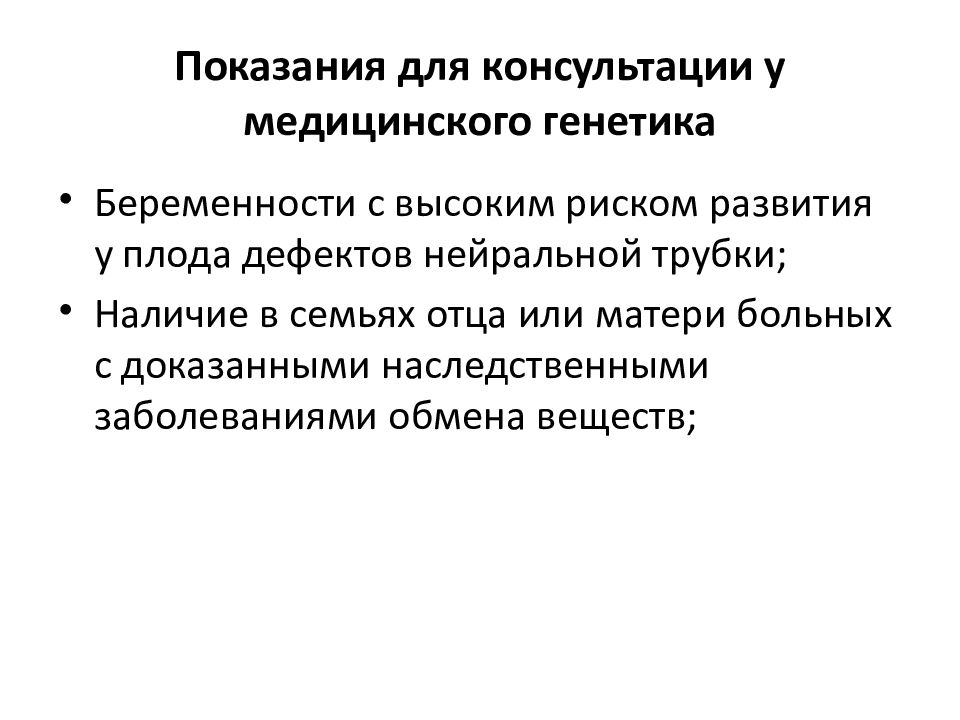 Показания для консультации у медицинского генетика

• Беременности с высоким риском развития у плода дефектов нейральной трубки;
• Наличие в семьях отца или матери больных с доказанными наследственными заболеваниями обмена веществ;